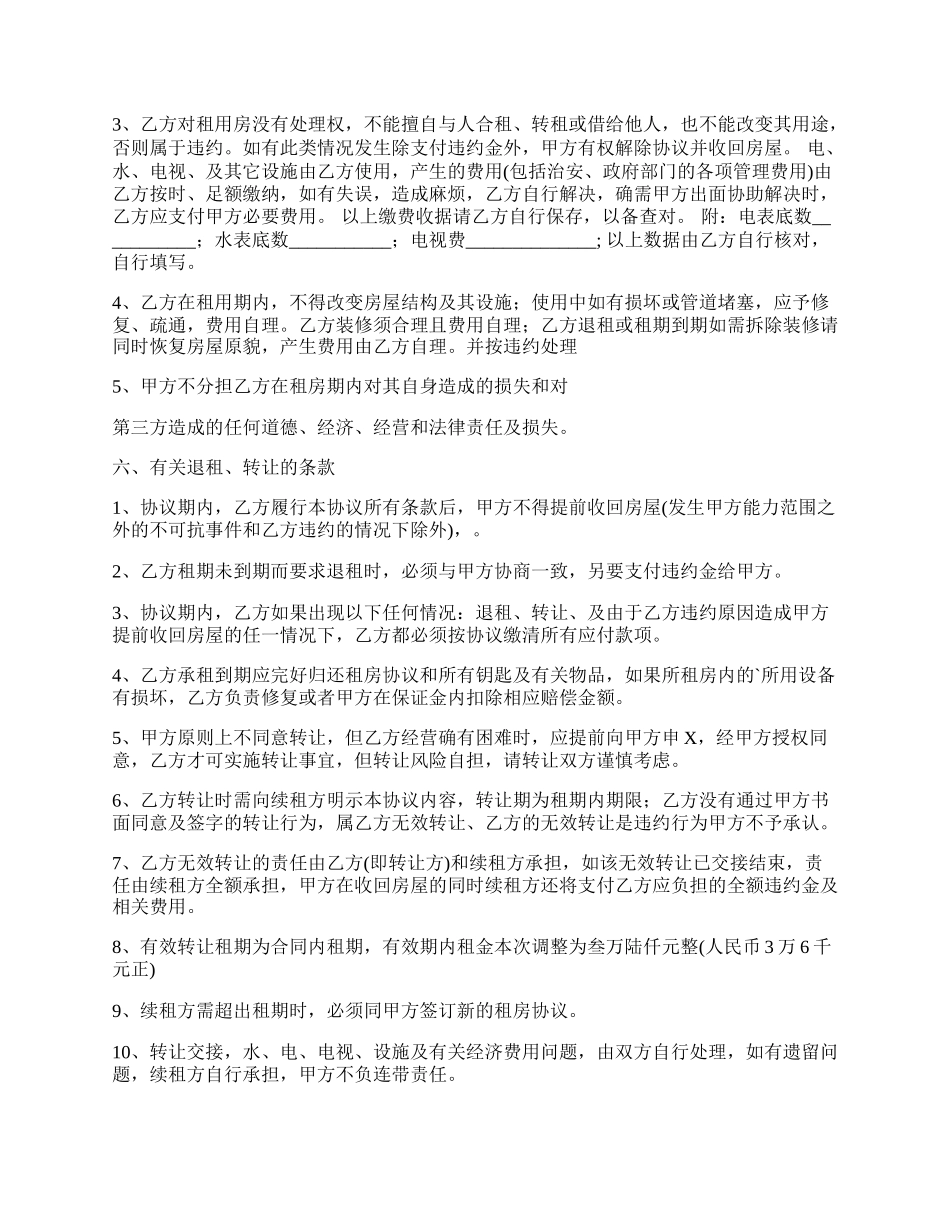 3、乙方对租用房没有处理权，不能擅自与人合租、转租或借给他人，也不能改变其用途，否则属于违约。如有此类情况发生除支付违约金外，甲方有权解除协议并收回房屋。 电、水、电视、及其它设施由乙方使用，产生的费用(包括治安、政府部门的各项管理费用)由乙方按时、足额缴纳，如有失误，造成麻烦，乙方自行解决，确需甲方出面协助解决时，乙方应支付甲方必要费用。 以上缴费收据请乙方自行保存，以备查对。 附：电表底数___________；水表底数___________；电视费______________; 以上数据由乙方自行核对，自行填写。

4、乙方在租用期内，不得改变房屋结构及其设施；使用中如有损坏或管道堵塞，应予修复、疏通，费用自理。乙方装修须合理且费用自理；乙方退租或租期到期如需拆除装修请同时恢复房屋原貌，产生费用由乙方自理。并按违约处理

5、甲方不分担乙方在租房期内对其自身造成的损失和对

第三方造成的任何道德、经济、经营和法律责任及损失。

六、有关退租、转让的条款

1、协议期内，乙方履行本协议所有条款后，甲方不得提前收回房屋(发生甲方能力范围之外的不可抗事件和乙方违约的情况下除外)，。

2、乙方租期未到期而要求退租时，必须与甲方协商一致，另要支付违约金给甲方。

3、协议期内，乙方如果出现以下任何情况：退租、转让、及由于乙方违约原因造成甲方提前收回房屋的任一情况下，乙方都必须按协议缴清所有应付款项。

4、乙方承租到期应完好归还租房协议和所有钥匙及有关物品，如果所租房内的`所用设备有损坏，乙方负责修复或者甲方在保证金内扣除相应赔偿金额。

5、甲方原则上不同意转让，但乙方经营确有困难时，应提前向甲方申 X，经甲方授权同意，乙方才可实施转让事宜，但转让风险自担，请转让双方谨慎考虑。

6、乙方转让时需向续租方明示本协议内容，转让期为租期内期限；乙方没有通过甲方书面同意及签字的转让行为，属乙方无效转让、乙方的无效转让是违约行为甲方不予承认。

7、乙方无效转让的责任由乙方(即转让方)和续租方承担，如该无效转让已交接结束，责任由续租方全额承担，甲方在收回房屋的同时续租方还将支付乙方应负担的全额违约金及相关费用。

8、有效转让租期为合同内租期，有效期内租金本次调整为叁万陆仟元整(人民币 3 万 6 千元正)

9、续租方需超出租期时，必须同甲方签订新的租房协议。

10、转让交接，水、电、电视、设施及有关经济费用问题，由双方自行处理，如有遗留问题，续租方自行承担，甲方不负连带责任。